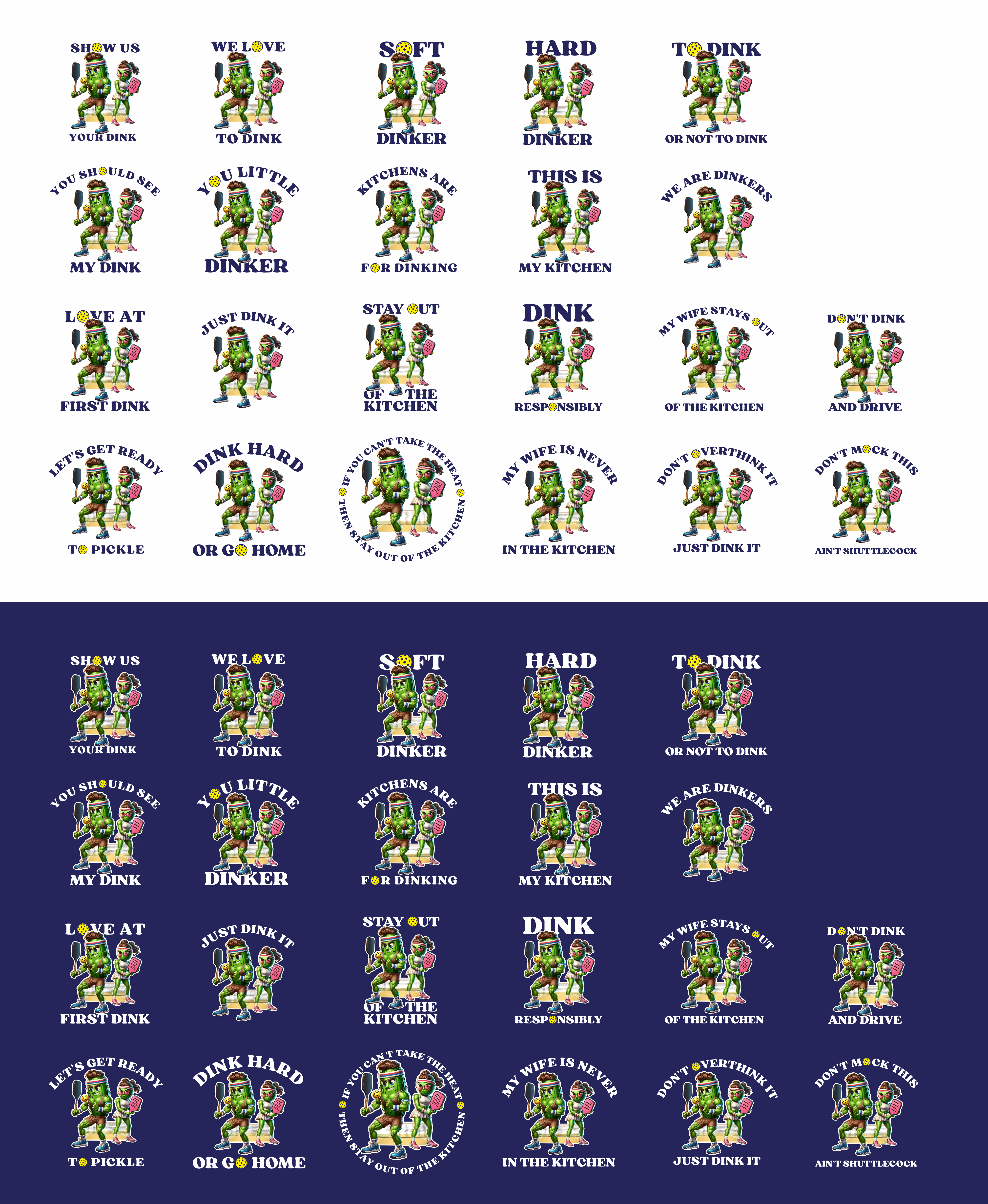 SHOW US
YOUR DINK

WE LOVE
TO DINK

SOFT
DINKER

HARD
DINKER

TO DINK
OR NOT TO DINK

YOU SHOULD SEE
MY DINK

YOU LITTLE
DINKER

KITCHENS ARE
FOR DINKING

THIS IS
MY KITCHEN

WE ARE DINKERS

LOVE AT
FIRST DINK

JUST DINK IT

STAY OUT
OF THE
KITCHEN

DINK
RESPONSIBLY

MY WIFE STAYS OUT
OF THE KITCHEN

DON'T DINK
AND DRIVE

LET'S GET READY
TO PICKLE

DINK HARD
OR GO HOME

IF YOU CAN'T TAKE THE HEAT
THEN STAY OUT OF THE KITCHEN

MY WIFE IS NEVER
IN THE KITCHEN

DON'T OVERTHINK IT
JUST DINK IT

DON'T MOCK THIS
AIN'T SHUTTLECOCK

SHOW US
YOUR DINK

WE LOVE
TO DINK

SOFT
DINKER

HARD
DINKER

TO DINK
OR NOT TO DINK

YOU SHOULD SEE
MY DINK

YOU LITTLE
DINKER

KITCHENS ARE
FOR DINKING

THIS IS
MY KITCHEN

WE ARE DINKERS

LOVE AT
FIRST DINK

JUST DINK IT

STAY OUT
OF THE
KITCHEN

DINK
RESPONSIBLY

MY WIFE STAYS OUT
OF THE KITCHEN

DON'T DINK
AND DRIVE

LET'S GET READY
TO PICKLE

DINK HARD
OR GO HOME

IF YOU CAN'T TAKE THE HEAT
THEN STAY OUT OF THE KITCHEN

MY WIFE IS NEVER
IN THE KITCHEN

DON'T OVERTHINK IT
JUST DINK IT

DON'T MOCK THIS
AIN'T SHUTTLECOCK